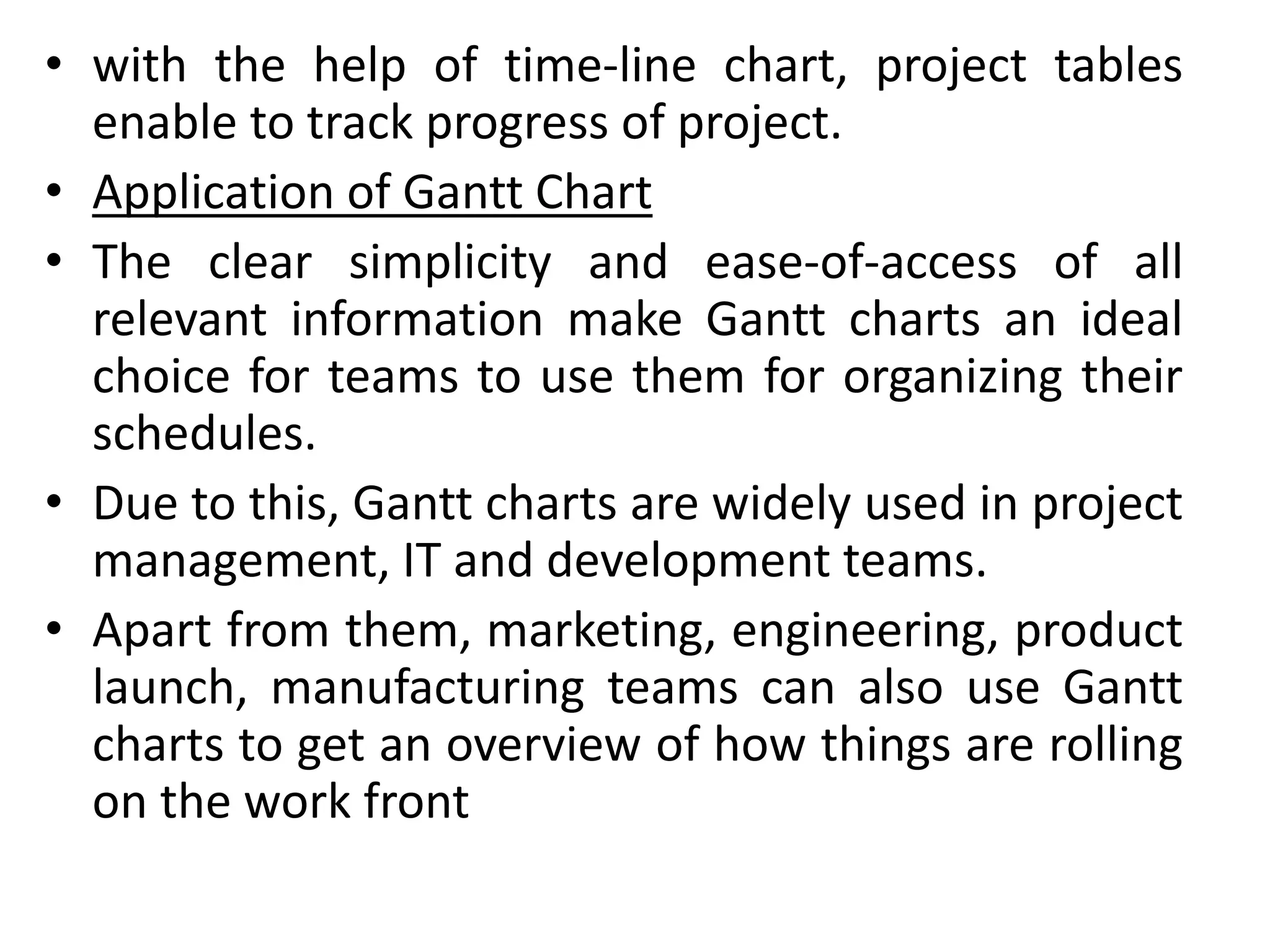 • with the help of time-line chart, project tables enable to track progress of project.
• Application of Gantt Chart
• The clear simplicity and ease-of-access of all relevant information make Gantt charts an ideal choice for teams to use them for organizing their schedules.
• Due to this, Gantt charts are widely used in project management, IT and development teams.
• Apart from them, marketing, engineering, product launch, manufacturing teams can also use Gantt charts to get an overview of how things are rolling on the work front